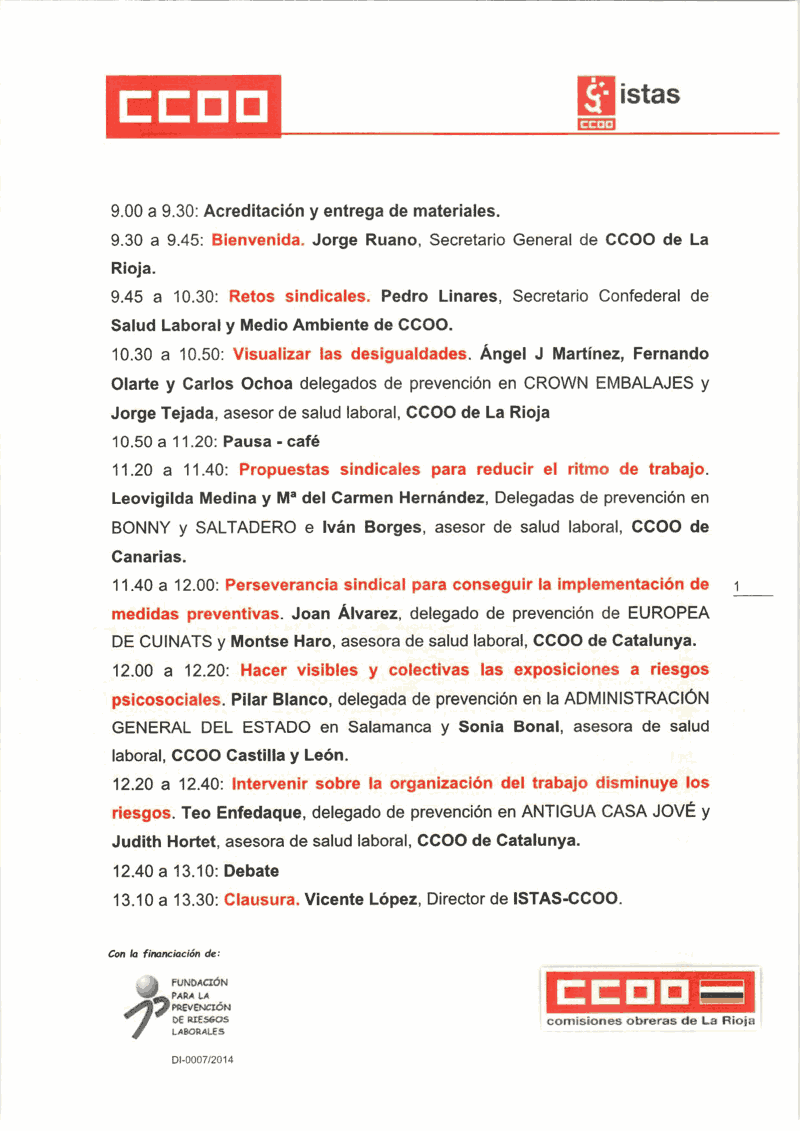 CCOO

istas
CCOO

9.00 a 9.30: Acreditación y entrega de materiales.

9.30 a 9.45: Bienvenida. Jorge Ruano, Secretario General de CCOO de La Rioja.

9.45 a 10.30: Retos sindicales. Pedro Linares, Secretario Confederal de Salud Laboral y Medio Ambiente de CCOO.

10.30 a 10.50: Visualizar las desigualdades. Ángel J Martínez, Fernando Olarte y Carlos Ochoa delegados de prevención en CROWN EMBALAJES y Jorge Tejada, asesor de salud laboral, CCOO de La Rioja

10.50 a 11.20: Pausa - café

11.20 a 11.40: Propuestas sindicales para reducir el ritmo de trabajo. Leovigilda Medina y Mª del Carmen Hernández, Delegadas de prevención en BONNY y SALTADERO e Iván Borges, asesor de salud laboral, CCOO de Canarias.

11.40 a 12.00: Perseverancia sindical para conseguir la implementación de medidas preventivas. Joan Álvarez, delegado de prevención de EUROPEA DE CUINATS y Montse Haro, asesora de salud laboral, CCOO de Catalunya.

1

12.00 a 12.20: Hacer visibles y colectivas las exposiciones a riesgos psicosociales. Pilar Blanco, delegada de prevención en la ADMINISTRACIÓN GENERAL DEL ESTADO en Salamanca y Sonia Bonal, asesora de salud laboral, CCOO Castilla y León.

12.20 a 12.40: Intervenir sobre la organización del trabajo disminuye los riesgos. Teo Enfedaque, delegado de prevención en ANTIGUA CASA JOVÉ y Judith Hortet, asesora de salud laboral, CCOO de Catalunya.

12.40 a 13.10: Debate

13.10 a 13.30: Clausura. Vicente López, Director de ISTAS-CCOO.

Con la financiación de:

FUNDACIÓN PARA LA PREVENCIÓN DE RIESGOS LABORALES

DI-0007/2014

CCOO
comisiones obreras de La Rioja